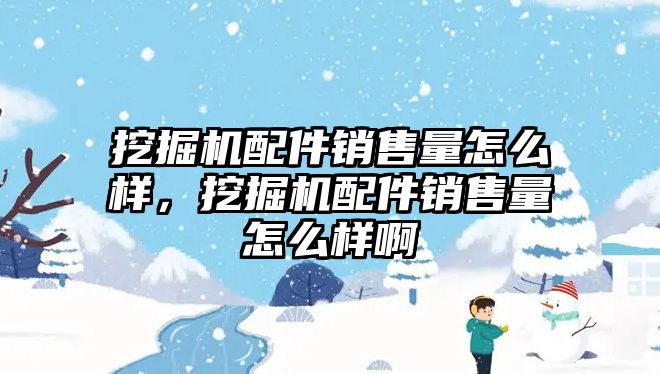 挖掘机配件销售量怎么样，挖掘机配件销售量怎么样啊